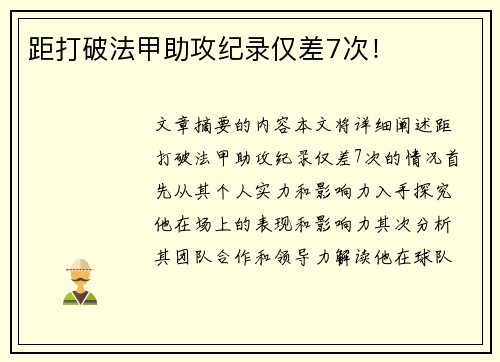 距打破法甲助攻纪录仅差7次！

文章摘要的内容本文将详细阐述距打破法甲助攻纪录仅差7次的情况首先从其个人实力和影响力入手探究他在场上的表现和影响力其次分析其团队合作和领导力解读他在球队